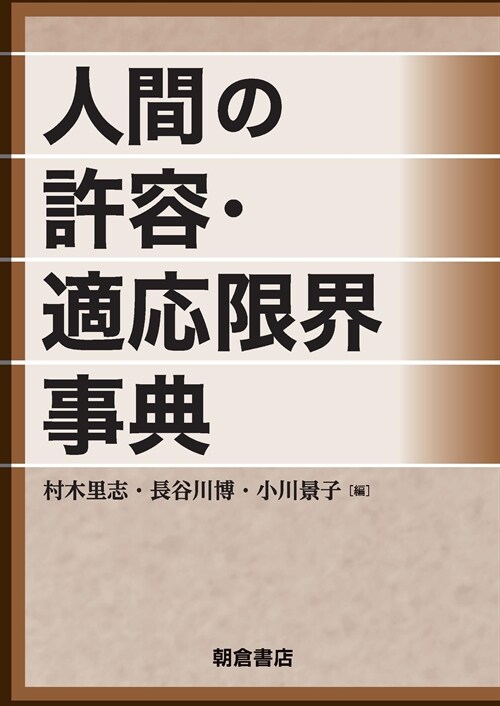 人間の
許容・
適応限界
事典

村木里志・長谷川博・小川景子［編］

朝倉書店